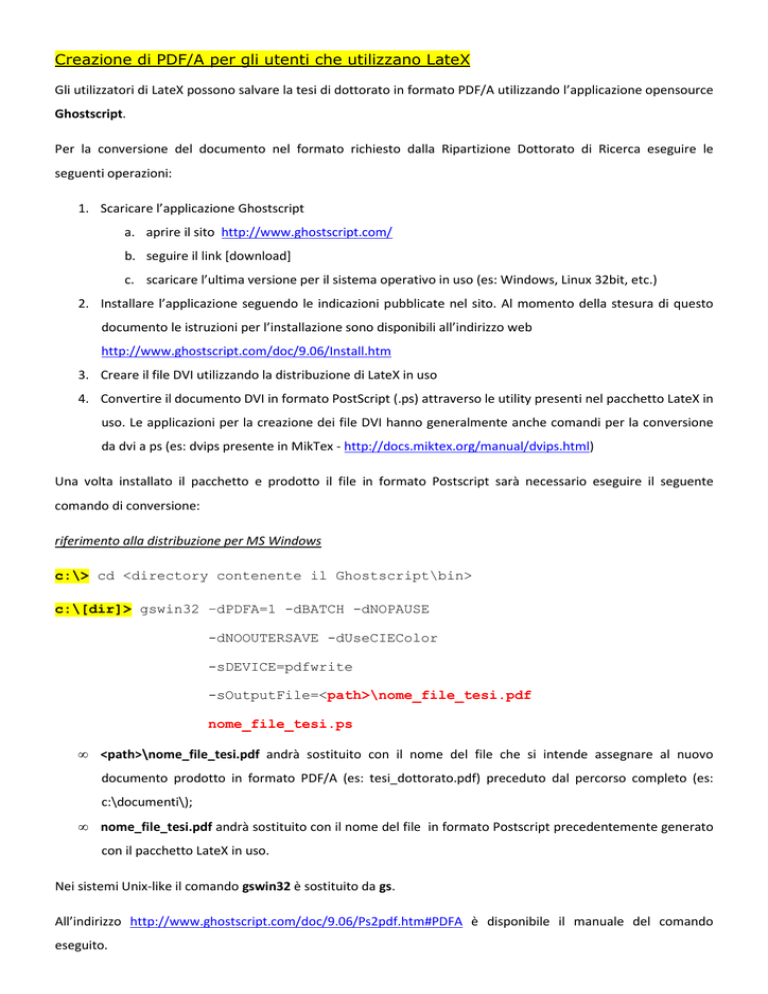 Creazione di PDF/A per gli utenti che utilizzano LateX

Gli utilizzatori di LateX possono salvare la tesi di dottorato in formato PDF/A utilizzando l'applicazione opensource Ghostscript.

Per la conversione del documento nel formato richiesto dalla Ripartizione Dottorato di Ricerca eseguire le seguenti operazioni:

1. Scaricare l'applicazione Ghostscript
   a. aprire il sito http://www.ghostscript.com/
   b. seguire il link [download]
   c. scaricare l'ultima versione per il sistema operativo in uso (es: Windows, Linux 32bit, etc.)
2. Installare l'applicazione seguendo le indicazioni pubblicate nel sito. Al momento della stesura di questo documento le istruzioni per l'installazione sono disponibili all'indirizzo web http://www.ghostscript.com/doc/9.06/Install.htm
3. Creare il file DVI utilizzando la distribuzione di LateX in uso
4. Convertire il documento DVI in formato PostScript (.ps) attraverso le utility presenti nel pacchetto LateX in uso. Le applicazioni per la creazione dei file DVI hanno generalmente anche comandi per la conversione da dvi a ps (es: dvips presente in MikTex - http://docs.miktex.org/manual/dvips.html)

Una volta installato il pacchetto e prodotto il file in formato Postscript sarà necessario eseguire il seguente comando di conversione:

riferimento alla distribuzione per MS Windows

c:\> cd <directory contenente il Ghostscript\bin>

c:\[dir]> gswin32 –dPDFA=1 -dBATCH -dNOPAUSE
-dNOOUTERSAVE -dUseCIEColor
-sDEVICE=pdfwrite
-sOutputFile=<path>\nome_file_tesi.pdf
nome_file_tesi.ps

∞ <path>\nome_file_tesi.pdf andrà sostituito con il nome del file che si intende assegnare al nuovo documento prodotto in formato PDF/A (es: tesi_dottorato.pdf) preceduto dal percorso completo (es: c:\documenti\);
∞ nome_file_tesi.pdf andrà sostituito con il nome del file in formato Postscript precedentemente generato con il pacchetto LateX in uso.

Nei sistemi Unix-like il comando gswin32 è sostituito da gs.

All'indirizzo http://www.ghostscript.com/doc/9.06/Ps2pdf.htm#PDFA è disponibile il manuale del comando eseguito.